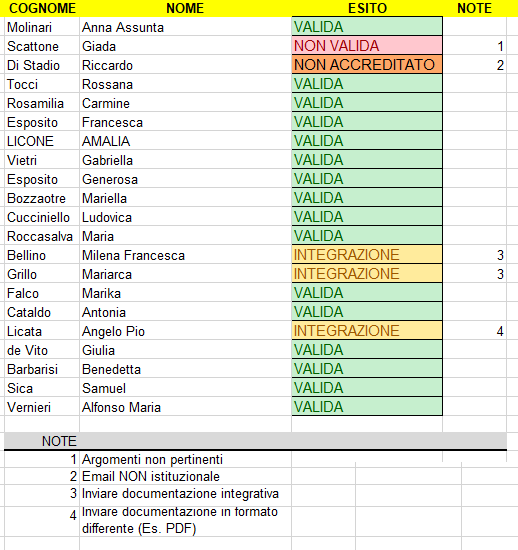 | COGNOME | NOME | ESITO | NOTE |
|---|---|---|---|
| Molinari | Anna Assunta | VALIDA | |
| Scattone | Giada | NON VALIDA | 1 |
| Di Stadio | Riccardo | NON ACCREDITATO | 2 |
| Tocci | Rossana | VALIDA | |
| Rosamilia | Carmine | VALIDA | |
| Esposito | Francesca | VALIDA | |
| LICONE | AMALIA | VALIDA | |
| Vietri | Gabriella | VALIDA | |
| Esposito | Generosa | VALIDA | |
| Bozzaotre | Mariella | VALIDA | |
| Cucciniello | Ludovica | VALIDA | |
| Roccasalva | Maria | VALIDA | |
| Bellino | Milena Francesca | INTEGRAZIONE | 3 |
| Grillo | Mariarca | INTEGRAZIONE | 3 |
| Falco | Marika | VALIDA | |
| Cataldo | Antonia | VALIDA | |
| Licata | Angelo Pio | INTEGRAZIONE | 4 |
| de Vito | Giulia | VALIDA | |
| Barbarisi | Benedetta | VALIDA | |
| Sica | Samuel | VALIDA | |
| Vernieri | Alfonso Maria | VALIDA | |

| NOTE | |
|---|---|
| 1 | Argomenti non pertinenti |
| 2 | Email NON istituzionale |
| 3 | Inviare documentazione integrativa |
| 4 | Inviare documentazione in formato differente (Es. PDF) |